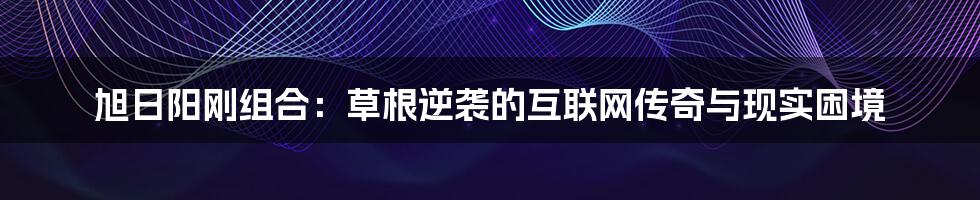 旭日阳刚组合：草根逆袭的互联网传奇与现实困境